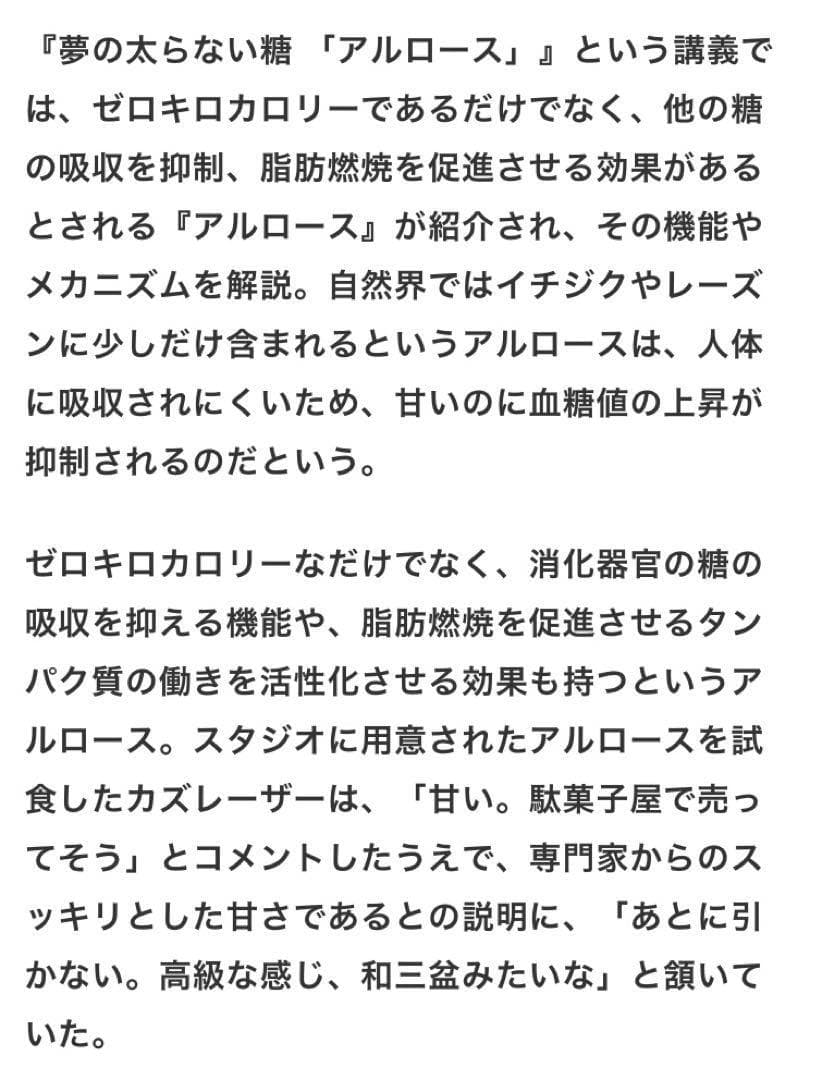 『夢の太らない糖 「アルロース」』という講義では、ゼロキロカロリーであるだけでなく、他の糖の吸収を抑制、脂肪燃焼を促進させる効果があるとされる『アルロース』が紹介され、その機能やメカニズムを解説。自然界ではイチジクやレーズンに少しだけ含まれるというアルロースは、人体に吸収されにくいため、甘いのに血糖値の上昇が抑制されるのだという。

ゼロキロカロリーなだけでなく、消化器官の糖の吸収を抑える機能や、脂肪燃焼を促進させるタンパク質の働きを活性化させる効果も持つというアルロース。スタジオに用意されたアルロースを試食したカズレーザーは、「甘い。駄菓子屋で売ってそう」とコメントしたうえで、専門家からのスッキリとした甘さであるとの説明に、「あとに引かない。高級な感じ、和三盆みたいな」と頷いていた。